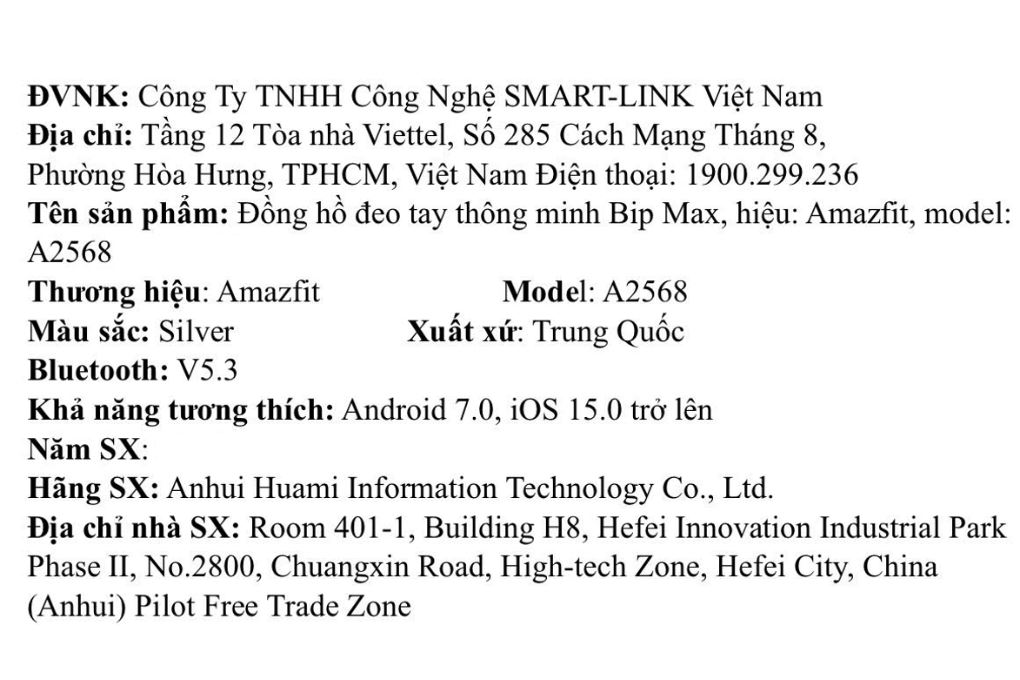 ĐVNK: Công Ty TNHH Công Nghệ SMART-LINK Việt Nam
Địa chỉ: Tầng 12 Tòa nhà Viettel, Số 285 Cách Mạng Tháng 8, Phường Hòa Hưng, TPHCM, Việt Nam Điện thoại: 1900.299.236
Tên sản phẩm: Đồng hồ đeo tay thông minh Bip Max, hiệu: Amazfit, model: A2568
Thương hiệu: Amazfit Model: A2568
Màu sắc: Silver Xuất xứ: Trung Quốc
Bluetooth: V5.3
Khả năng tương thích: Android 7.0, iOS 15.0 trở lên
Năm SX:
Hãng SX: Anhui Huami Information Technology Co., Ltd.
Địa chỉ nhà SX: Room 401-1, Building H8, Hefei Innovation Industrial Park Phase II, No.2800, Chuangxin Road, High-tech Zone, Hefei City, China (Anhui) Pilot Free Trade Zone